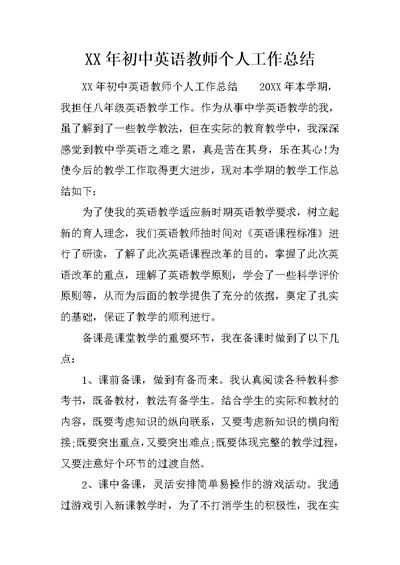 XX 年初中英语教师个人工作总结

XX 年初中英语教师个人工作总结　　20XX 年本学期，我担任八年级英语教学工作。作为从事中学英语教学的我，虽了解到了一些教学教法，但在实际的教育教学中，我深深感觉到教中学英语之难之累，真是苦在其身，乐在其心!为使今后的教学工作取得更大进步，现对本学期的教学工作总结如下：

为了使我的英语教学适应新时期英语教学要求，树立起新的育人理念，我们英语教师抽时间对《英语课程标准》进行了研读，了解了此次英语课程改革的目的，掌握了此次英语改革的重点，理解了英语教学原则，学会了一些科学评价原则等，从而为后面的教学提供了充分的依据，奠定了扎实的基础，保证了教学的顺利进行。

备课是课堂教学的重要环节，我在备课时做到了以下几点：

1、课前备课，做到有备而来。我认真阅读各种教科参考书，既备教材，教法有备学生。结合学生的实际和教材的内容，既要考虑知识的纵向联系，又要考虑新知识的横向衔接;既要突出重点，又要突出难点;既要体现完整的教学过程，又要注意好个环节的过渡自然。

2、课中备课，灵活安排简单易操作的游戏活动。我通过游戏引入新课教学时，为了不打消学生的积极性，我在实